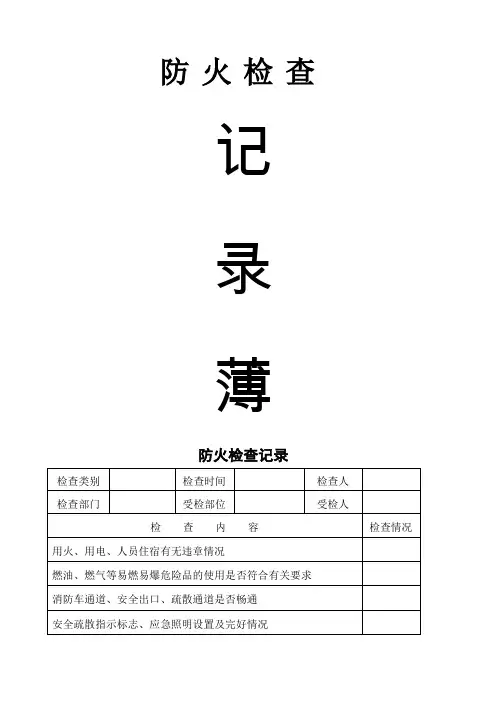 防火检查

记

录

薄

防火检查记录

| 检查类别 | | 检查时间 | | 检查人 | |
|---|---|---|---|---|---|
| 检查部门 | | 受检部位 | | 受检人 | |
| 检　查　内　容 | | | | | 检查情况 |
| 用火、用电、人员住宿有无违章情况 | | | | | |
| 燃油、燃气等易燃易爆危险品的使用是否符合有关要求 | | | | | |
| 消防车通道、安全出口、疏散通道是否畅通 | | | | | |
| 安全疏散指示标志、应急照明设置及完好情况 | | | | | |